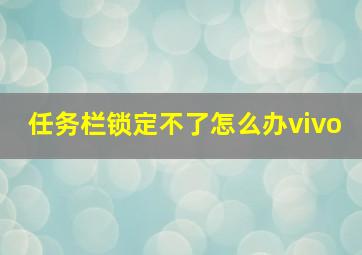 任务栏锁定不了怎么办vivo